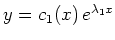 $y = c_1(x)\, e^{\lambda_1 x}$